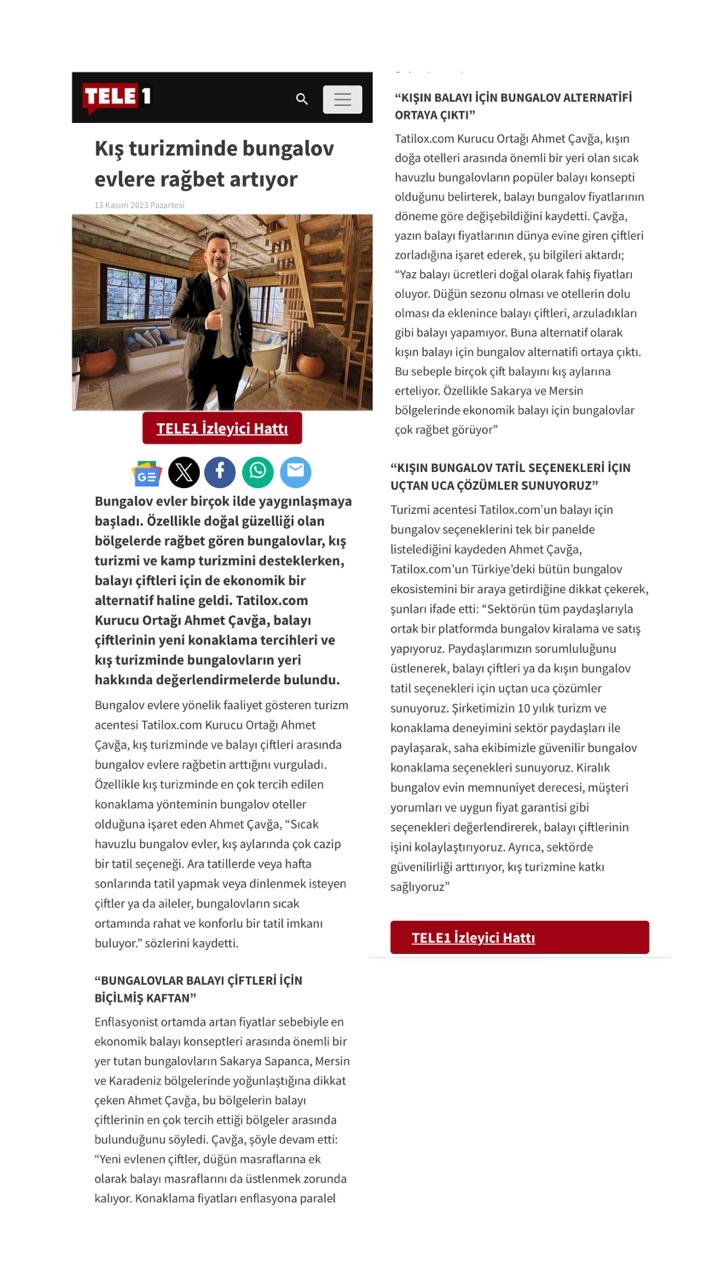 TELE 1

Kış turizminde bungalov evlere rağbet artıyor

13 Kasım 2023 Pazartesi

TELE1 İzleyici Hattı

Bungalov evler birçok ilde yaygınlaşmaya başladı. Özellikle doğal güzelliği olan bölgelerde rağbet gören bungalovlar, kış turizmi ve kamp turizmini desteklerken, balayı çiftleri için de ekonomik bir alternatif haline geldi. Tatilox.com Kurucu Ortağı Ahmet Çavğa, balayı çiftlerinin yeni konaklama tercihleri ve kış turizminde bungalovların yeri hakkında değerlendirmelerde bulundu.

Bungalov evlere yönelik faaliyet gösteren turizm acentesi Tatilox.com Kurucu Ortağı Ahmet Çavğa, kış turizminde ve balayı çiftleri arasında bungalov evlere rağbetin arttığını vurguladı. Özellikle kış turizminde en çok tercih edilen konaklama yönteminin bungalov oteller olduğuna işaret eden Ahmet Çavğa, “Sıcak havuzlu bungalov evler, kış aylarında çok cazip bir tatil seçeneği. Ara tatillerde veya hafta sonlarında tatil yapmak veya dinlenmek isteyen çiftler ya da aileler, bungalovların sıcak ortamında rahat ve konforlu bir tatil imkanı buluyor.” sözlerini kaydetti.

“BUNGALOVLAR BALAYI ÇİFTLERİ İÇİN BİÇİLMİŞ KAFTAN”

Enflasyonist ortamda artan fiyatlar sebebiyle en ekonomik balayı konseptleri arasında önemli bir yer tutan bungalovların Sakarya Sapanca, Mersin ve Karadeniz bölgelerinde yoğunlaştığına dikkat çeken Ahmet Çavğa, bu bölgelerin balayı çiftlerinin en çok tercih ettiği bölgeler arasında bulunduğunu söyledi. Çavğa, şöyle devam etti: “Yeni evlenen çiftler, düğün masraflarına ek olarak balayı masraflarını da üstlenmek zorunda kalıyor. Konaklama fiyatları enflasyona paralel

“KIŞIN BALAYI İÇİN BUNGALOV ALTERNATİFİ ORTAYA ÇIKTI”

Tatilox.com Kurucu Ortağı Ahmet Çavğa, kışın doğa otelleri arasında önemli bir yeri olan sıcak havuzlu bungalovların popüler balayı konsepti olduğunu belirterek, balayı bungalov fiyatlarının döneme göre değişebildiğini kaydetti. Çavğa, yazın balayı fiyatlarının dünya evine giren çiftleri zorladığına işaret ederek, şu bilgileri aktardı; “Yaz balayı ücretleri doğal olarak fahiş fiyatları oluyor. Düğün sezonu olması ve otellerin dolu olması da eklenince balayı çiftleri, arzuladıkları gibi balayı yapamıyor. Buna alternatif olarak kışın balayı için bungalov alternatifi ortaya çıktı. Bu sebeple birçok çift balayını kış aylarına erteliyor. Özellikle Sakarya ve Mersin bölgelerinde ekonomik balayı için bungalovlar çok rağbet görüyor”

“KIŞIN BUNGALOV TATİL SEÇENEKLERİ İÇİN UÇTAN UCA ÇÖZÜMLER SUNUYORUZ”

Turizmi acentesi Tatilox.com’un balayı için bungalov seçeneklerini tek bir panelde listelediğini kaydeden Ahmet Çavğa, Tatilox.com’un Türkiye’deki bütün bungalov ekosistemini bir araya getirdiğine dikkat çekerek, şunları ifade etti: “Sektörün tüm paydaşlarıyla ortak bir platformda bungalov kiralama ve satış yapıyoruz. Paydaşlarımızın sorumluluğunu üstlenerek, balayı çiftleri ya da kışın bungalov tatil seçenekleri için uçtan uca çözümler sunuyoruz. Şirketimizin 10 yıllık turizm ve konaklama deneyimini sektör paydaşları ile paylaşarak, saha ekibimizle güvenilir bungalov konaklama seçenekleri sunuyoruz. Kiralık bungalov evin memnuniyet derecesi, müşteri yorumları ve uygun fiyat garantisi gibi seçenekleri değerlendirerek, balayı çiftlerinin işini kolaylaştırıyoruz. Ayrıca, sektörde güvenilirliği arttırıyor, kış turizmine katkı sağlıyoruz”

TELE1 İzleyici Hattı